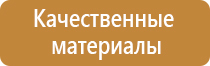 Качественные материалы